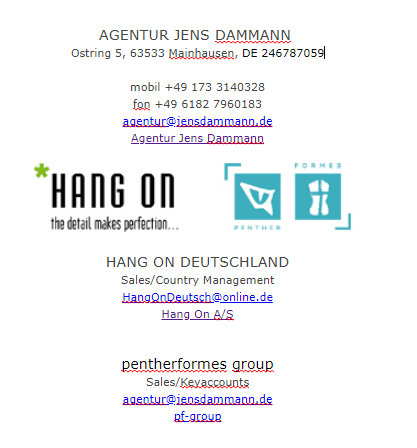 AGENTUR JENS DAMMANN
Ostring 5, 63533 Mainhausen, DE 246787059

mobil +49 173 3140328
fon +49 6182 7960183
agentur@jensdammann.de
Agentur Jens Dammann

*HANG ON
the detail makes perfection...

FORMES
PENTHER

HANG ON DEUTSCHLAND
Sales/Country Management
HangOnDeutsch@online.de
Hang On A/S

pentherformes group
Sales/Keyaccounts
agentur@jensdammann.de
pf-group